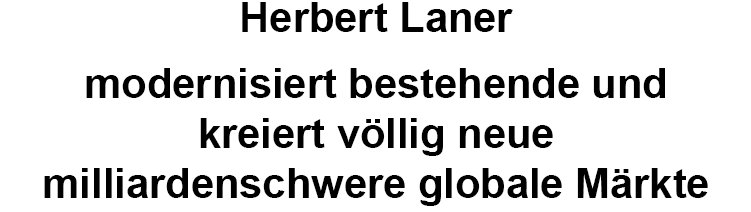 Herbert Laner

modernisiert bestehende und kreiert völlig neue milliardenschwere globale Märkte